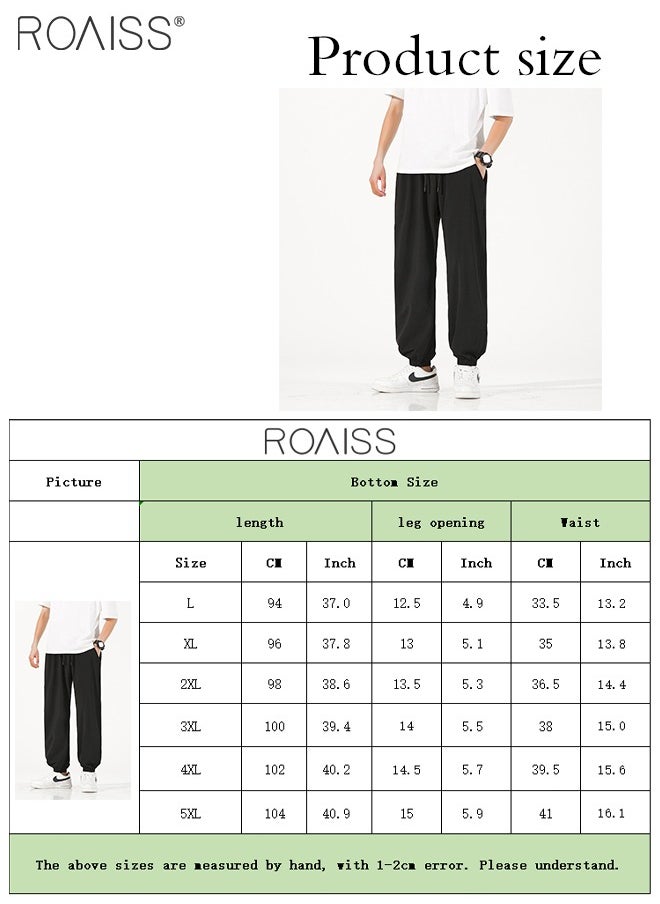 ROAISS®

Product size

ROAISS

| Picture | Bottom Size | | | | | | |
|---|---|---|---|---|---|---|---|
| | length | | | leg opening | | Waist | |
| | Size | CM | Inch | CM | Inch | CM | Inch |
| | L | 94 | 37.0 | 12.5 | 4.9 | 33.5 | 13.2 |
| | XL | 96 | 37.8 | 13 | 5.1 | 35 | 13.8 |
| | 2XL | 98 | 38.6 | 13.5 | 5.3 | 36.5 | 14.4 |
| | 3XL | 100 | 39.4 | 14 | 5.5 | 38 | 15.0 |
| | 4XL | 102 | 40.2 | 14.5 | 5.7 | 39.5 | 15.6 |
| | 5XL | 104 | 40.9 | 15 | 5.9 | 41 | 16.1 |

The above sizes are measured by hand, with 1-2cm error. Please understand.